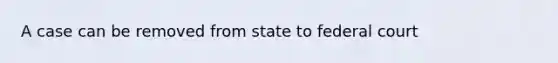 A case can be removed from state to federal court